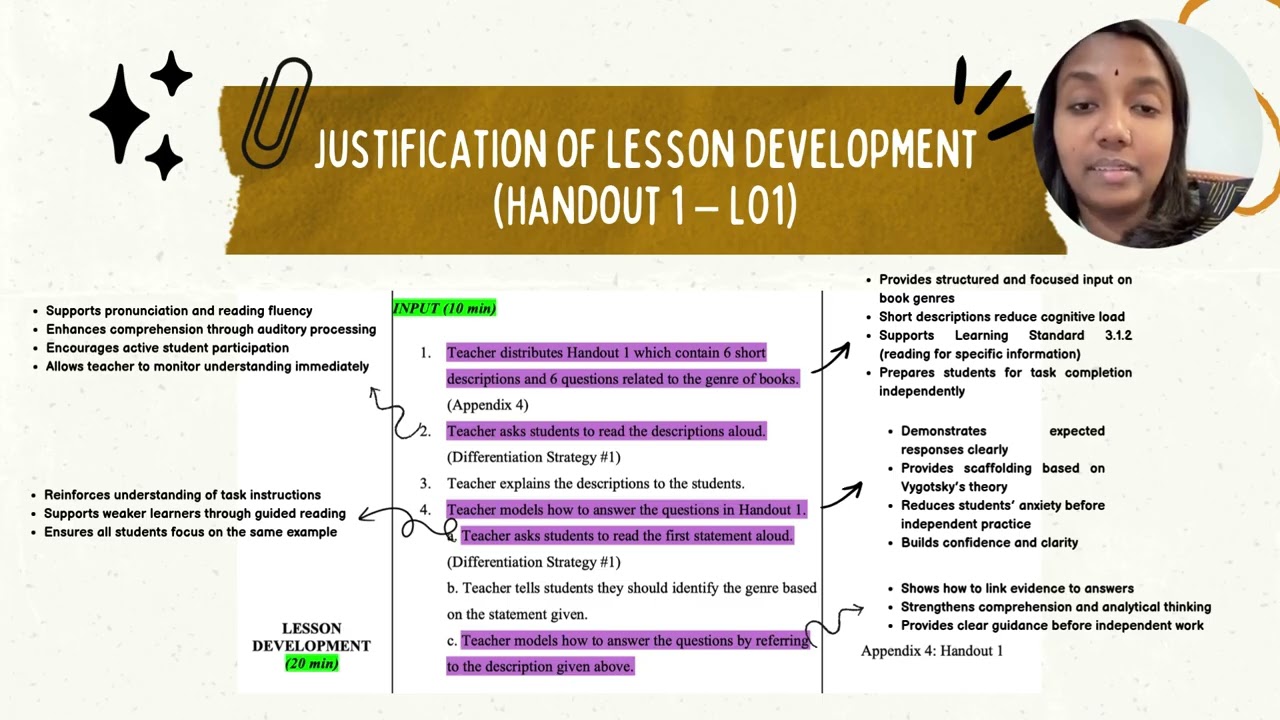 JUSTIFICATION OF LESSON DEVELOPMENT (HANDOUT 1 – LO1)

- Supports pronunciation and reading fluency
- Enhances comprehension through auditory processing
- Encourages active student participation
- Allows teacher to monitor understanding immediately

- Reinforces understanding of task instructions
- Supports weaker learners through guided reading
- Ensures all students focus on the same example

LESSON DEVELOPMENT (20 min)

INPUT (10 min)

1. Teacher distributes Handout 1 which contain 6 short descriptions and 6 questions related to the genre of books. (Appendix 4)
2. Teacher asks students to read the descriptions aloud. (Differentiation Strategy #1)
3. Teacher explains the descriptions to the students.
4. Teacher models how to answer the questions in Handout 1.
a. Teacher asks students to read the first statement aloud. (Differentiation Strategy #1)
b. Teacher tells students they should identify the genre based on the statement given.
c. Teacher models how to answer the questions by referring to the description given above.

- Provides structured and focused input on book genres
- Short descriptions reduce cognitive load
- Supports Learning Standard 3.1.2 (reading for specific information)
- Prepares students for task completion independently

- Demonstrates expected responses clearly
- Provides scaffolding based on Vygotsky's theory
- Reduces students' anxiety before independent practice
- Builds confidence and clarity

- Shows how to link evidence to answers
- Strengthens comprehension and analytical thinking
- Provides clear guidance before independent work

Appendix 4: Handout 1